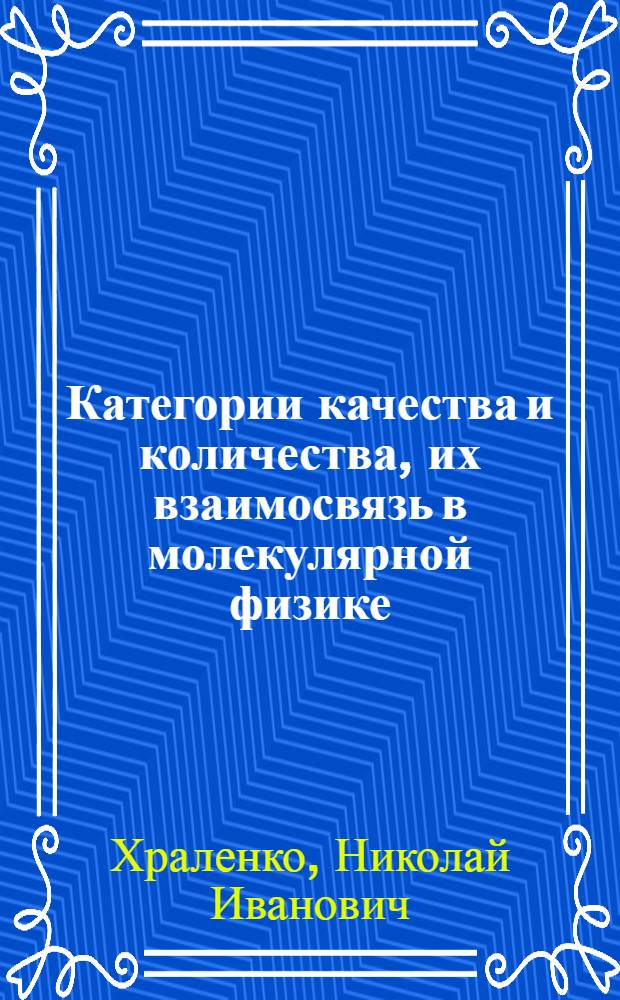 Категории качества и количества, их взаимосвязь в молекулярной физике

Храленко, Николай Иванович